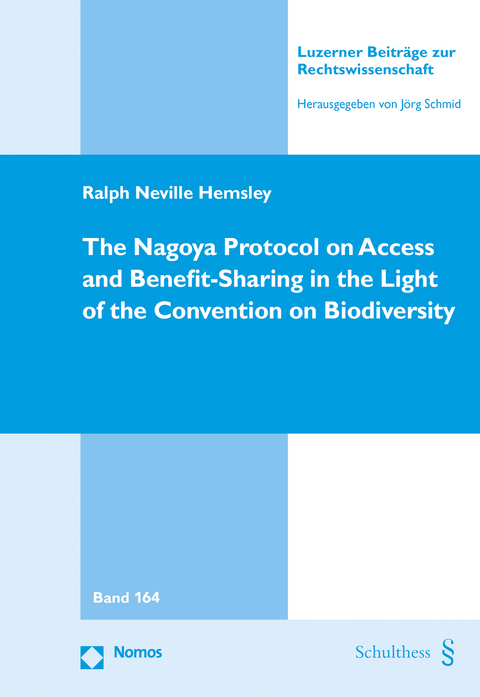 Luzerner Beiträge zur Rechtswissenschaft

Herausgegeben von Jörg Schmid

Ralph Neville Hemsley

The Nagoya Protocol on Access and Benefit-Sharing in the Light of the Convention on Biodiversity

Band 164

Nomos

Schulthess §